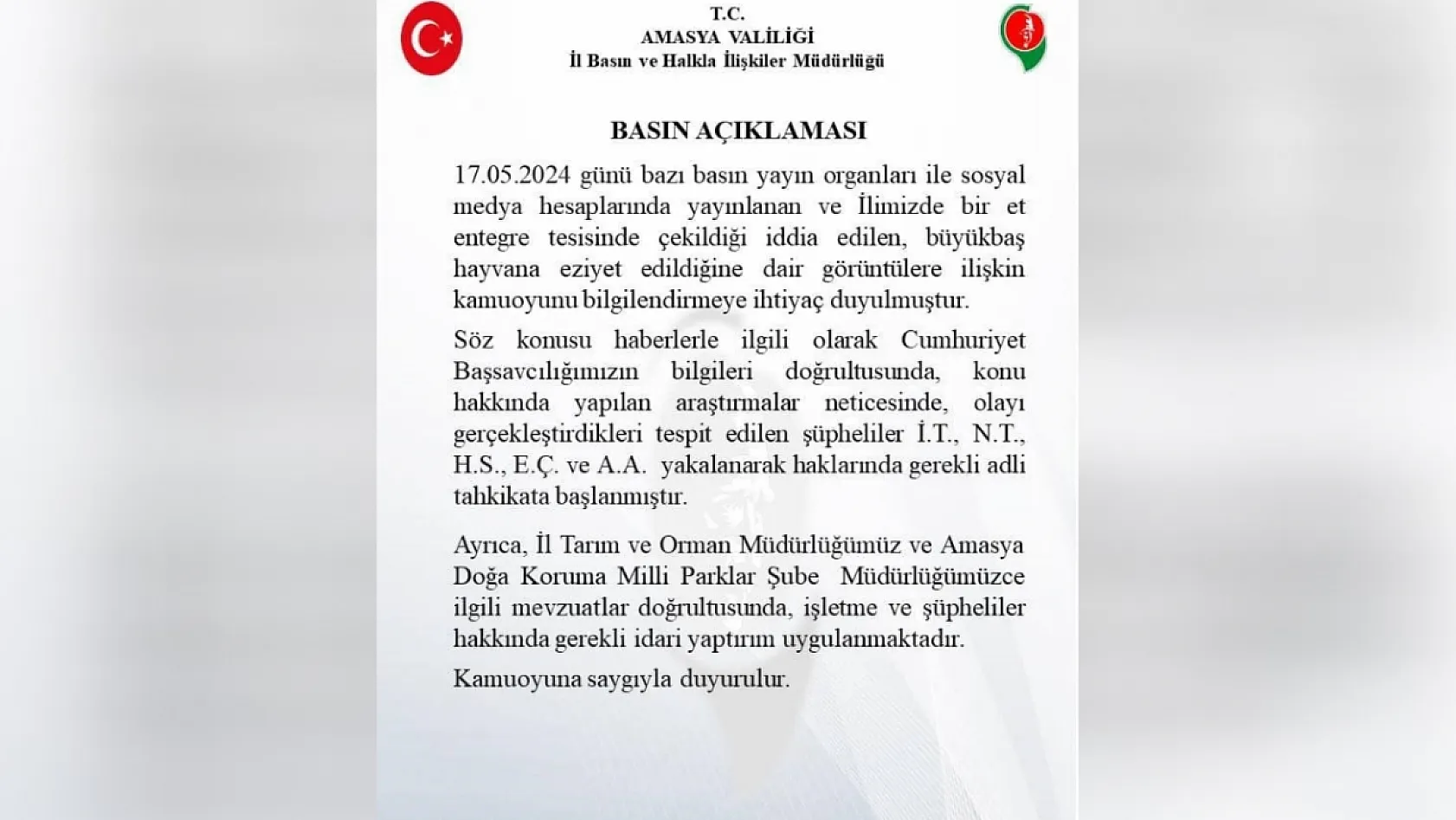 T.C.
AMASYA VALİLİĞİ
İl Basın ve Halkla İlişkiler Müdürlüğü

BASIN AÇIKLAMASI

17.05.2024 günü bazı basın yayın organları ile sosyal medya hesaplarında yayınlanan ve İlimizde bir et entegre tesisinde çekildiği iddia edilen, büyükbaş hayvana eziyet edildiğine dair görüntülere ilişkin kamuoyunu bilgilendirmeye ihtiyaç duyulmuştur.

Söz konusu haberlerle ilgili olarak Cumhuriyet Başsavcılığımızın bilgileri doğrultusunda, konu hakkında yapılan araştırmalar neticesinde, olayı gerçekleştirdikleri tespit edilen şüpheliler İ.T., N.T., H.S., E.Ç. ve A.A. yakalanarak haklarında gerekli adli tahkikata başlanmıştır.

Ayrıca, İl Tarım ve Orman Müdürlüğümüz ve Amasya Doğa Koruma Milli Parklar Şube Müdürlüğümüzce ilgili mevzuatlar doğrultusunda, işletme ve şüpheliler hakkında gerekli idari yaptırım uygulanmaktadır.

Kamuoyuna saygıyla duyurulur.